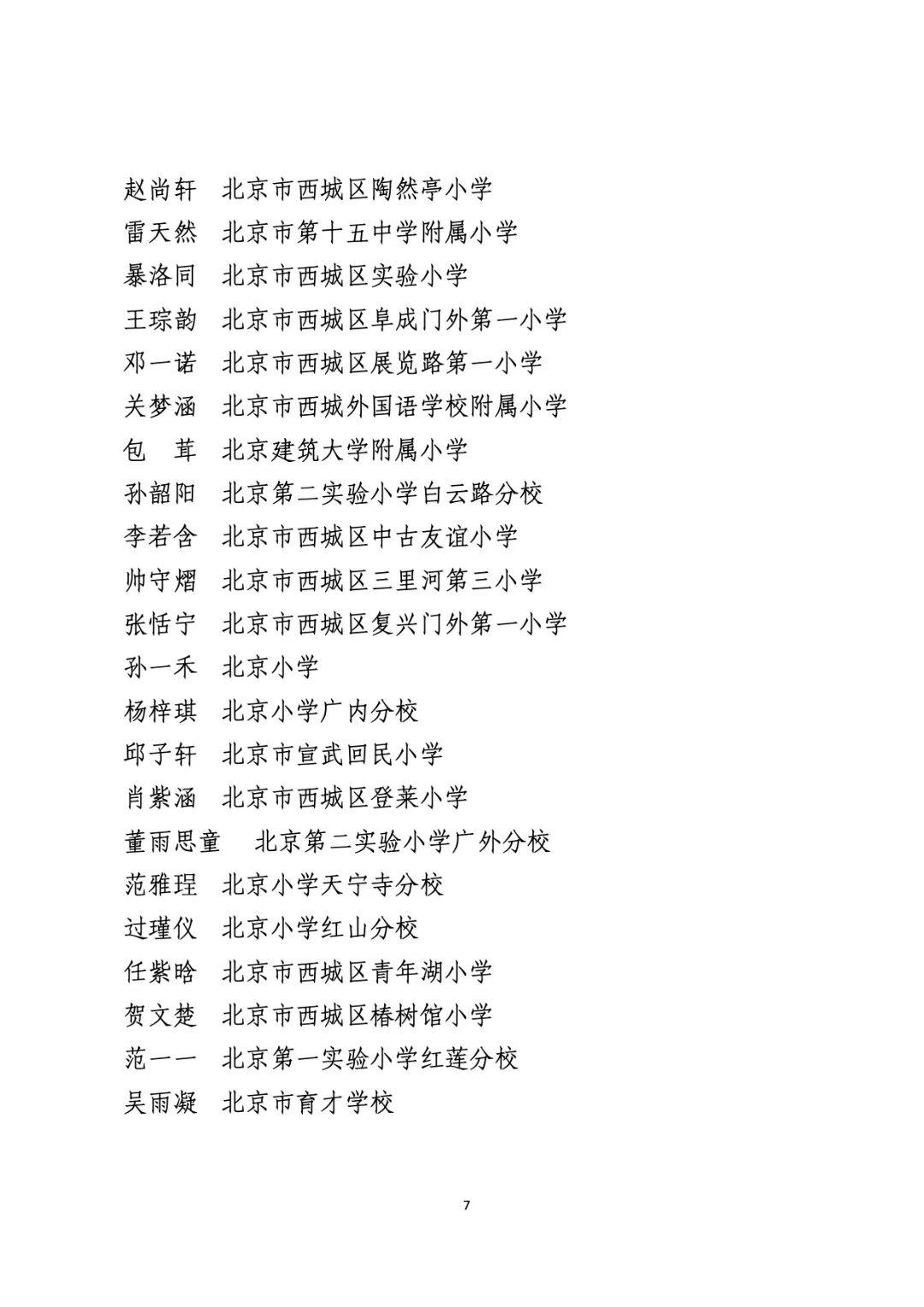 赵尚轩　北京市西城区陶然亭小学
雷天然　北京市第十五中学附属小学
暴洛同　北京市西城区实验小学
王琮韵　北京市西城区阜成门外第一小学
邓一诺　北京市西城区展览路第一小学
关梦涵　北京市西城外国语学校附属小学
包　茸　北京建筑大学附属小学
孙韶阳　北京第二实验小学白云路分校
李若含　北京市西城区中古友谊小学
帅守熠　北京市西城区三里河第三小学
张恬宁　北京市西城区复兴门外第一小学
孙一禾　北京小学
杨梓琪　北京小学广内分校
邱子轩　北京市宣武回民小学
肖紫涵　北京市西城区登莱小学
董雨思童　北京第二实验小学广外分校
范雅珵　北京小学天宁寺分校
过瑾仪　北京小学红山分校
任紫晗　北京市西城区青年湖小学
贺文楚　北京市西城区椿树馆小学
范一一　北京第一实验小学红莲分校
吴雨凝　北京市育才学校

7